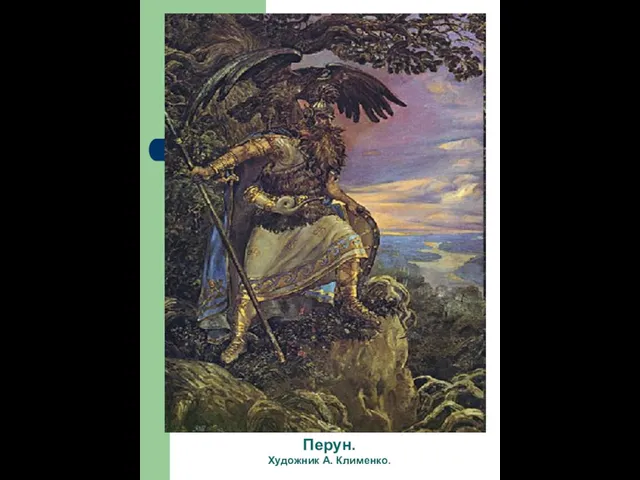 Перун.
Художник А. Клименко.